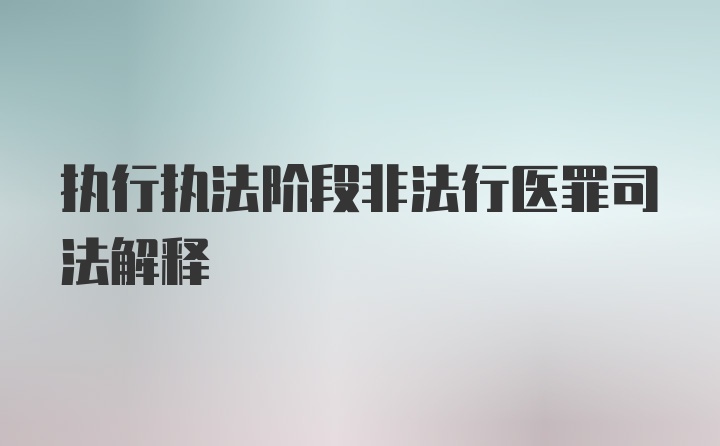 执行执法阶段非法行医罪司法解释